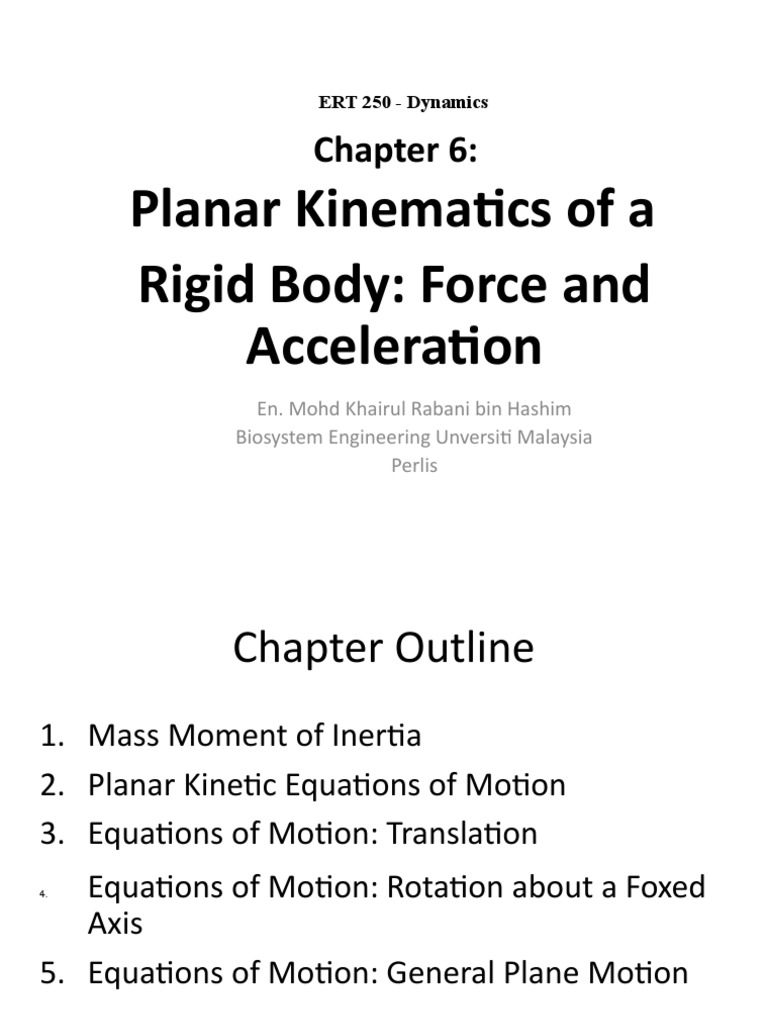 ERT 250 - Dynamics

Chapter 6:

Planar Kinematics of a Rigid Body: Force and Acceleration

En. Mohd Khairul Rabani bin Hashim
Biosystem Engineering Unversiti Malaysia Perlis

Chapter Outline

1. Mass Moment of Inertia
2. Planar Kinetic Equations of Motion
3. Equations of Motion: Translation
4. Equations of Motion: Rotation about a Foxed Axis
5. Equations of Motion: General Plane Motion